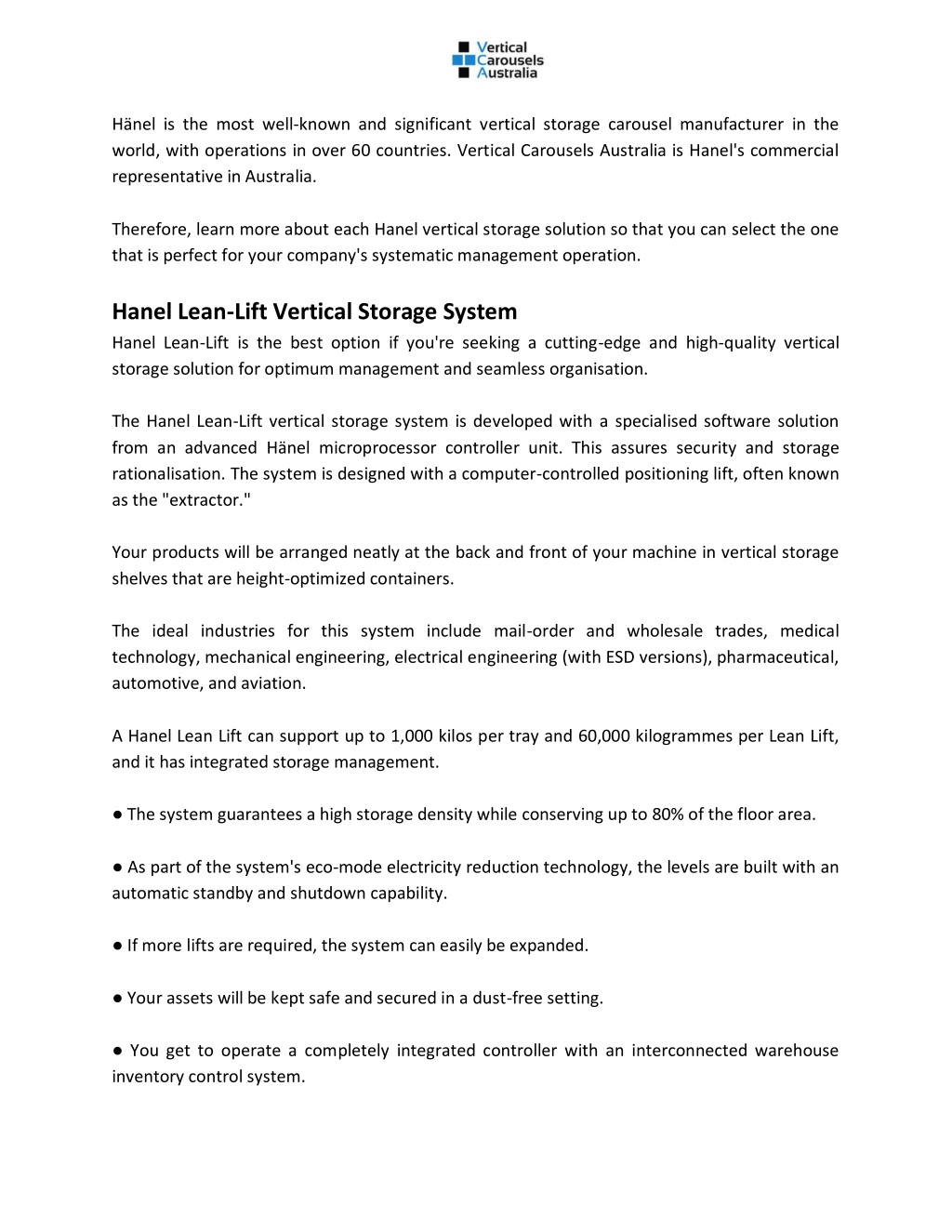 Vertical Carousels Australia

Hänel is the most well-known and significant vertical storage carousel manufacturer in the world, with operations in over 60 countries. Vertical Carousels Australia is Hanel's commercial representative in Australia.

Therefore, learn more about each Hanel vertical storage solution so that you can select the one that is perfect for your company's systematic management operation.

Hanel Lean-Lift Vertical Storage System

Hanel Lean-Lift is the best option if you're seeking a cutting-edge and high-quality vertical storage solution for optimum management and seamless organisation.

The Hanel Lean-Lift vertical storage system is developed with a specialised software solution from an advanced Hänel microprocessor controller unit. This assures security and storage rationalisation. The system is designed with a computer-controlled positioning lift, often known as the "extractor."

Your products will be arranged neatly at the back and front of your machine in vertical storage shelves that are height-optimized containers.

The ideal industries for this system include mail-order and wholesale trades, medical technology, mechanical engineering, electrical engineering (with ESD versions), pharmaceutical, automotive, and aviation.

A Hanel Lean Lift can support up to 1,000 kilos per tray and 60,000 kilogrammes per Lean Lift, and it has integrated storage management.

● The system guarantees a high storage density while conserving up to 80% of the floor area.

● As part of the system's eco-mode electricity reduction technology, the levels are built with an automatic standby and shutdown capability.

● If more lifts are required, the system can easily be expanded.

● Your assets will be kept safe and secured in a dust-free setting.

● You get to operate a completely integrated controller with an interconnected warehouse inventory control system.